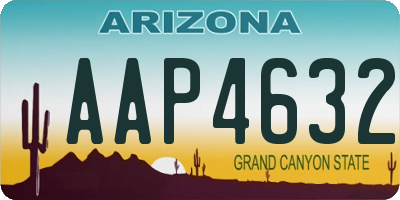 ARIZONA

AAP4632

GRAND CANYON STATE